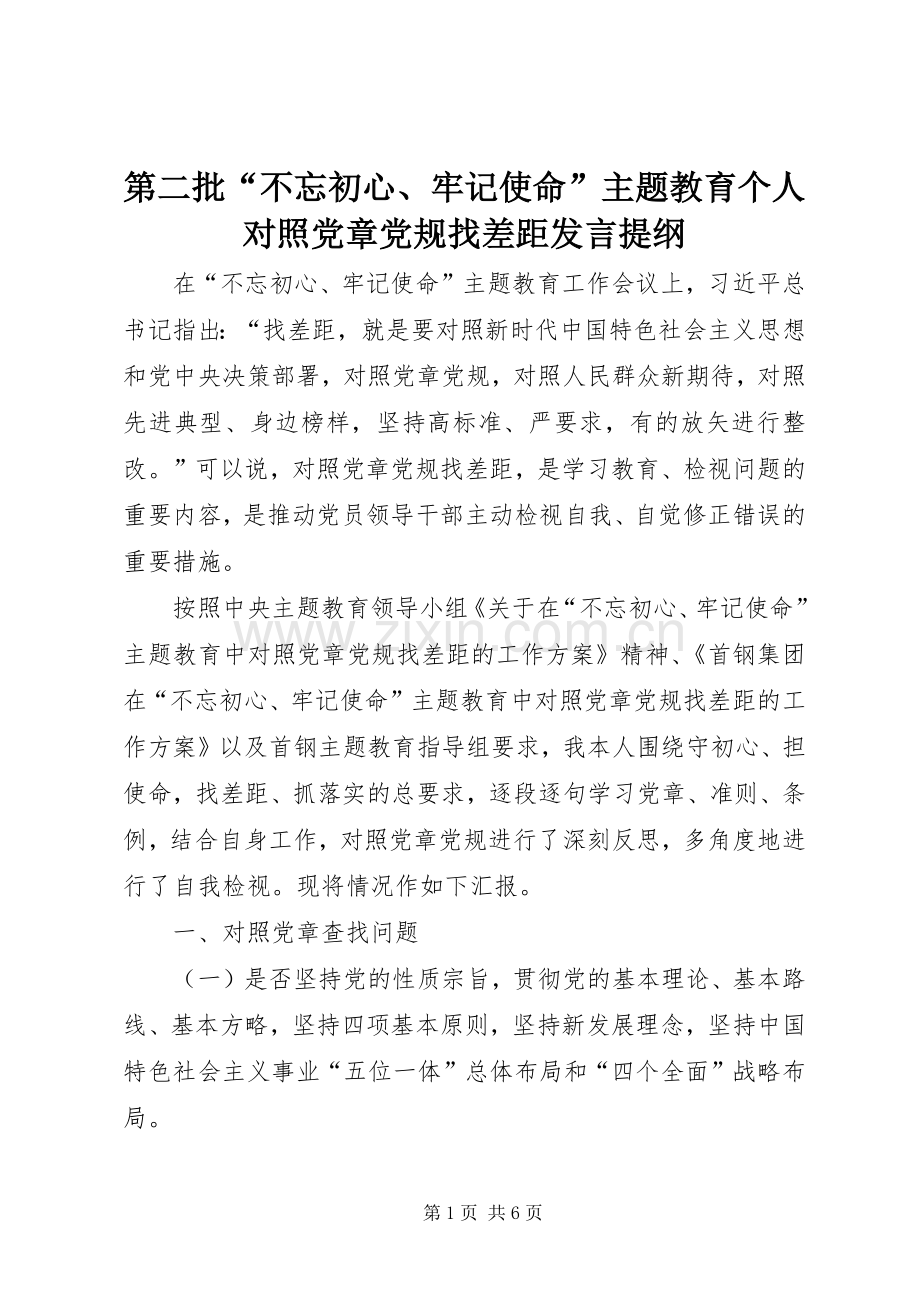 第二批“不忘初心、牢记使命”主题教育个人对照党章党规找差距发言提纲

在“不忘初心、牢记使命”主题教育工作会议上，习近平总书记指出：“找差距，就是要对照新时代中国特色社会主义思想和党中央决策部署，对照党章党规，对照人民群众新期待，对照先进典型、身边榜样，坚持高标准、严要求，有的放矢进行整改。”可以说，对照党章党规找差距，是学习教育、检视问题的重要内容，是推动党员领导干部主动检视自我、自觉修正错误的重要措施。

按照中央主题教育领导小组《关于在“不忘初心、牢记使命”主题教育中对照党章党规找差距的工作方案》精神、《首钢集团在“不忘初心、牢记使命”主题教育中对照党章党规找差距的工作方案》以及首钢主题教育指导组要求，我本人围绕守初心、担使命，找差距、抓落实的总要求，逐段逐句学习党章、准则、条例，结合自身工作，对照党章党规进行了深刻反思，多角度地进行了自我检视。现将情况作如下汇报。

一、对照党章查找问题

（一）是否坚持党的性质宗旨，贯彻党的基本理论、基本路线、基本方略，坚持四项基本原则，坚持新发展理念，坚持中国特色社会主义事业“五位一体”总体布局和“四个全面”战略布局。

www.zixin.com.cn

第 1 页 共 6 页